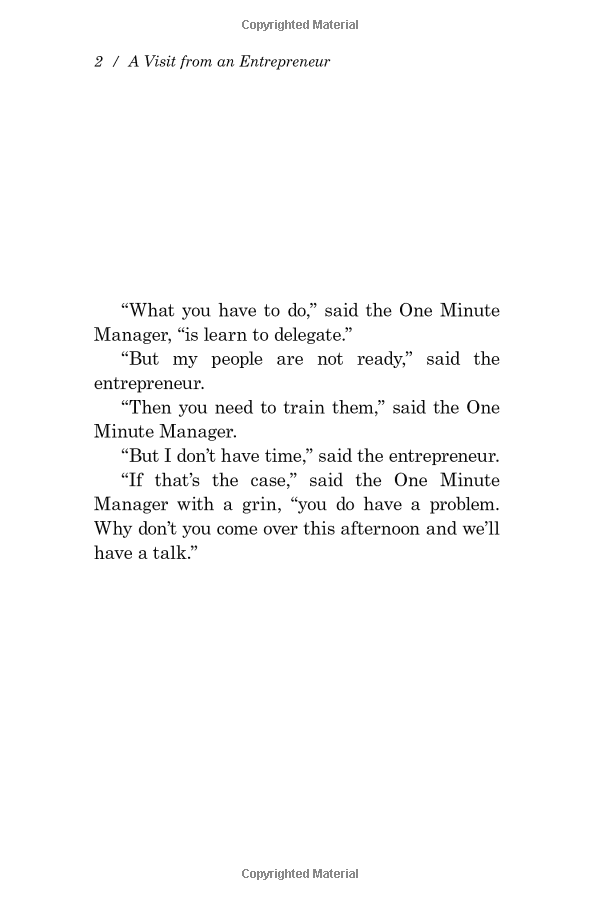 Copyrighted Material

2 / A Visit from an Entrepreneur

“What you have to do,” said the One Minute Manager, “is learn to delegate.”

“But my people are not ready,” said the entrepreneur.

“Then you need to train them,” said the One Minute Manager.

“But I don’t have time,” said the entrepreneur.

“If that’s the case,” said the One Minute Manager with a grin, “you do have a problem. Why don’t you come over this afternoon and we’ll have a talk.”

Copyrighted Material